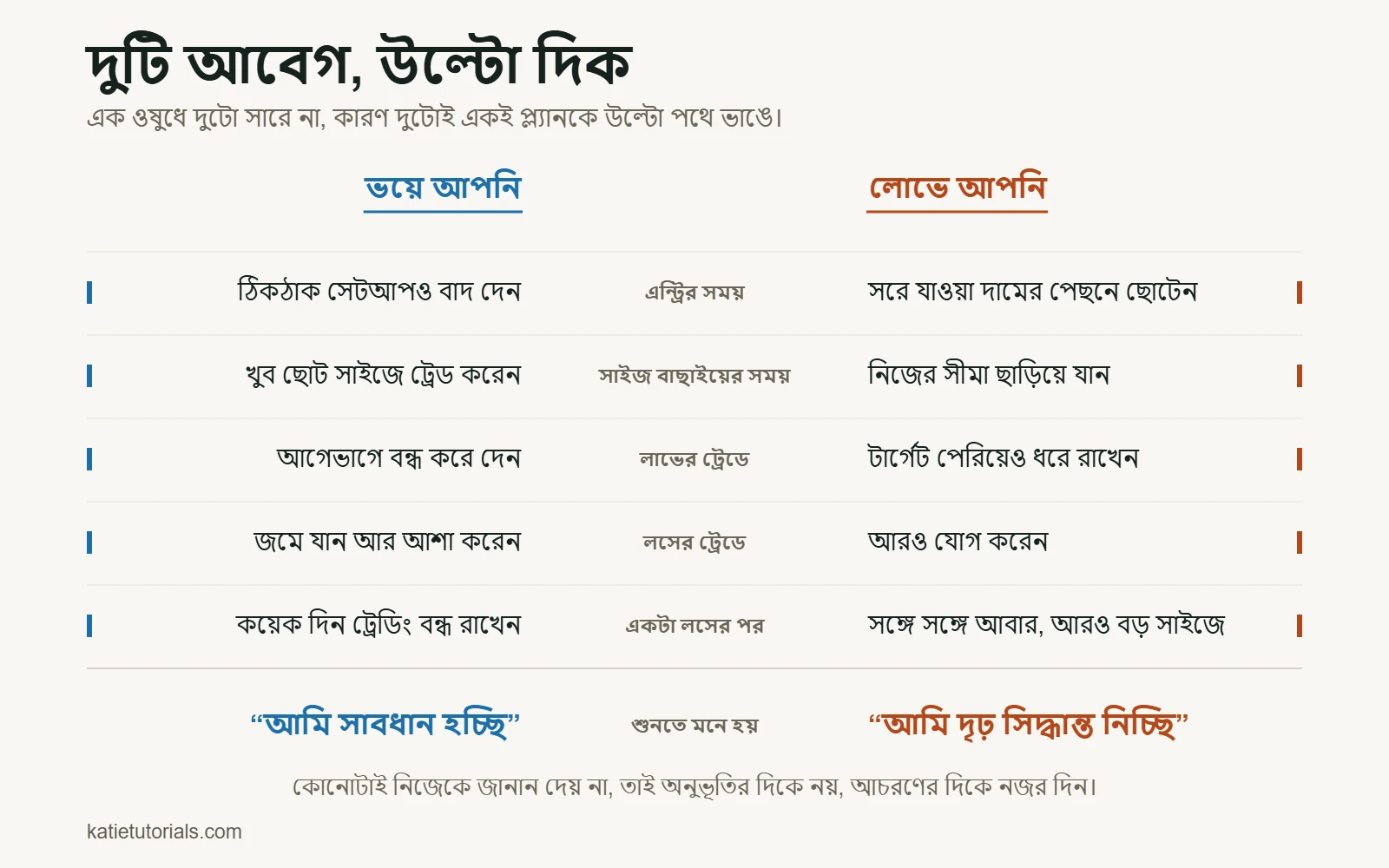 দুটি আবেগ, উল্টো দিক

এক ওষুধে দুটো সারে না, কারণ দুটোই একই প্ল্যানকে উল্টো পথে ভাঙে।

| ভয়ে আপনি | | লোভে আপনি |
|---|---|---|
| ঠিকঠাক সেটআপও বাদ দেন | এন্ট্রির সময় | সরে যাওয়া দামের পেছনে ছোটেন |
| খুব ছোট সাইজে ট্রেড করেন | সাইজ বাছাইয়ের সময় | নিজের সীমা ছাড়িয়ে যান |
| আগেভাগে বন্ধ করে দেন | লাভের ট্রেডে | টার্গেট পেরিয়েও ধরে রাখেন |
| জমে যান আর আশা করেন | লসের ট্রেডে | আরও যোগ করেন |
| কয়েক দিন ট্রেডিং বন্ধ রাখেন | একটা লসের পর | সঙ্গে সঙ্গে আবার, আরও বড় সাইজে |
| “আমি সাবধান হচ্ছি” | শুনতে মনে হয় | “আমি দৃঢ় সিদ্ধান্ত নিচ্ছি” |

কোনোটাই নিজেকে জানান দেয় না, তাই অনুভূতির দিকে নয়, আচরণের দিকে নজর দিন।

katietutorials.com